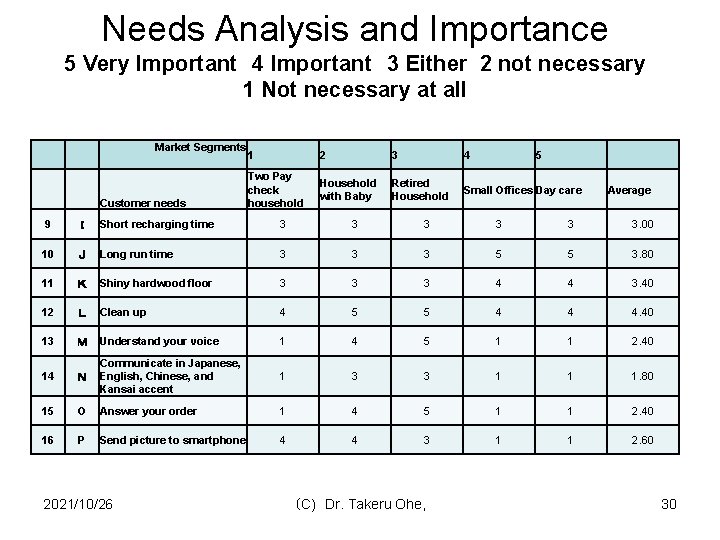 Needs Analysis and Importance
5 Very Important 4 Important 3 Either 2 not necessary
1 Not necessary at all

| | | Market Segments | 1 | 2 | 3 | 4 | 5 | |
|---|---|---|---|---|---|---|---|---|
| | | Customer needs | Two Pay check household | Household with Baby | Retired Household | Small Offices | Day care | Average |
| 9 | I | Short recharging time | 3 | 3 | 3 | 3 | 3 | 3.00 |
| 10 | J | Long run time | 3 | 3 | 3 | 5 | 5 | 3.80 |
| 11 | K | Shiny hardwood floor | 3 | 3 | 3 | 4 | 4 | 3.40 |
| 12 | L | Clean up | 4 | 5 | 5 | 4 | 4 | 4.40 |
| 13 | M | Understand your voice | 1 | 4 | 5 | 1 | 1 | 2.40 |
| 14 | N | Communicate in Japanese, English, Chinese, and Kansai accent | 1 | 3 | 3 | 1 | 1 | 1.80 |
| 15 | O | Answer your order | 1 | 4 | 5 | 1 | 1 | 2.40 |
| 16 | P | Send picture to smartphone | 4 | 4 | 3 | 1 | 1 | 2.60 |

2021/10/26 (C) Dr. Takeru Ohe, 30